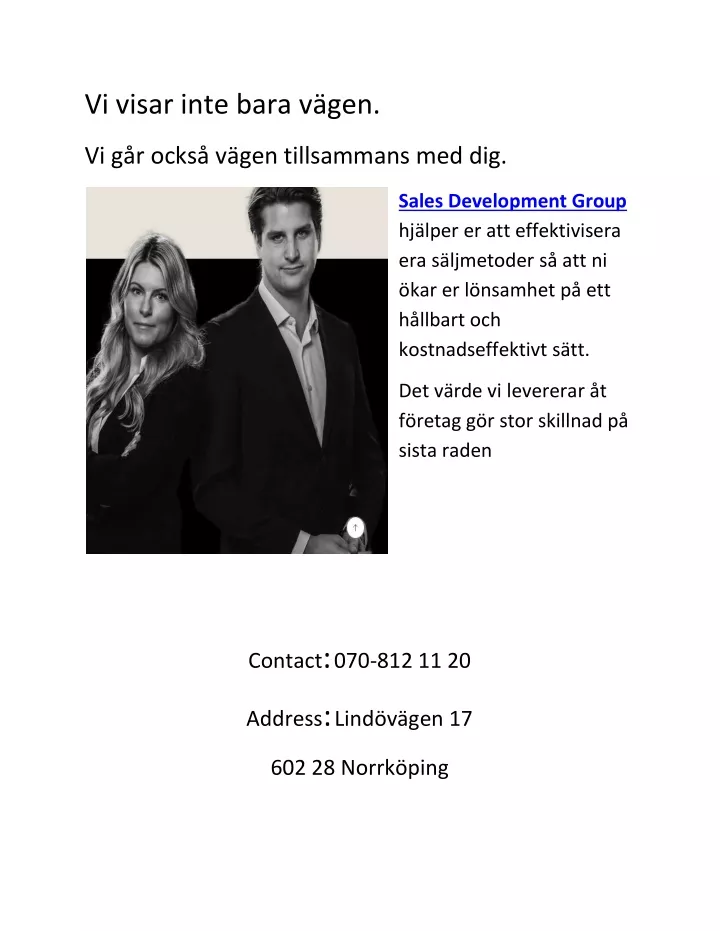 Vi visar inte bara vägen.

Vi går också vägen tillsammans med dig.

Sales Development Group hjälper er att effektivisera era säljmetoder så att ni ökar er lönsamhet på ett hållbart och kostnadseffektivt sätt.

Det värde vi levererar åt företag gör stor skillnad på sista raden

Contact: 070-812 11 20

Address: Lindövägen 17

602 28 Norrköping